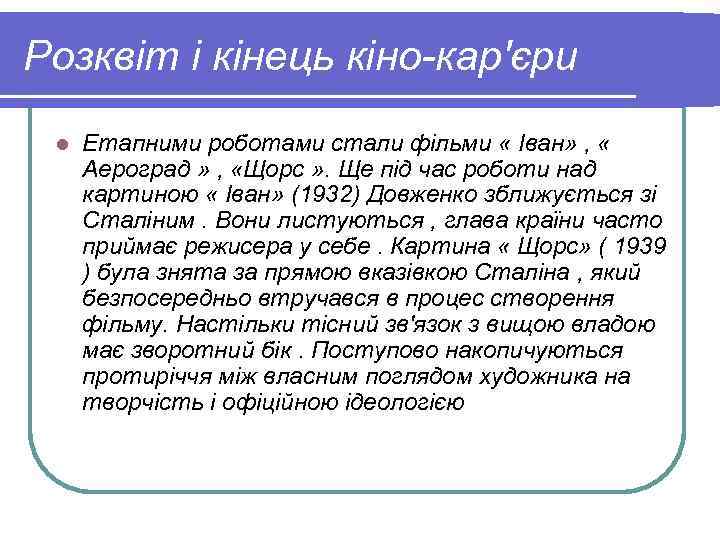 Розквіт і кінець кіно-кар'єри

Етапними роботами стали фільми « Іван» , « Аероград » , «Щорс ». Ще під час роботи над картиною « Іван» (1932) Довженко зближується зі Сталіним . Вони листуються , глава країни часто приймає режисера у себе . Картина « Щорс» ( 1939 ) була знята за прямою вказівкою Сталіна , який безпосередньо втручався в процес створення фільму. Настільки тісний зв'язок з вищою владою має зворотний бік . Поступово накопичуються протиріччя між власним поглядом художника на творчість і офіційною ідеологією